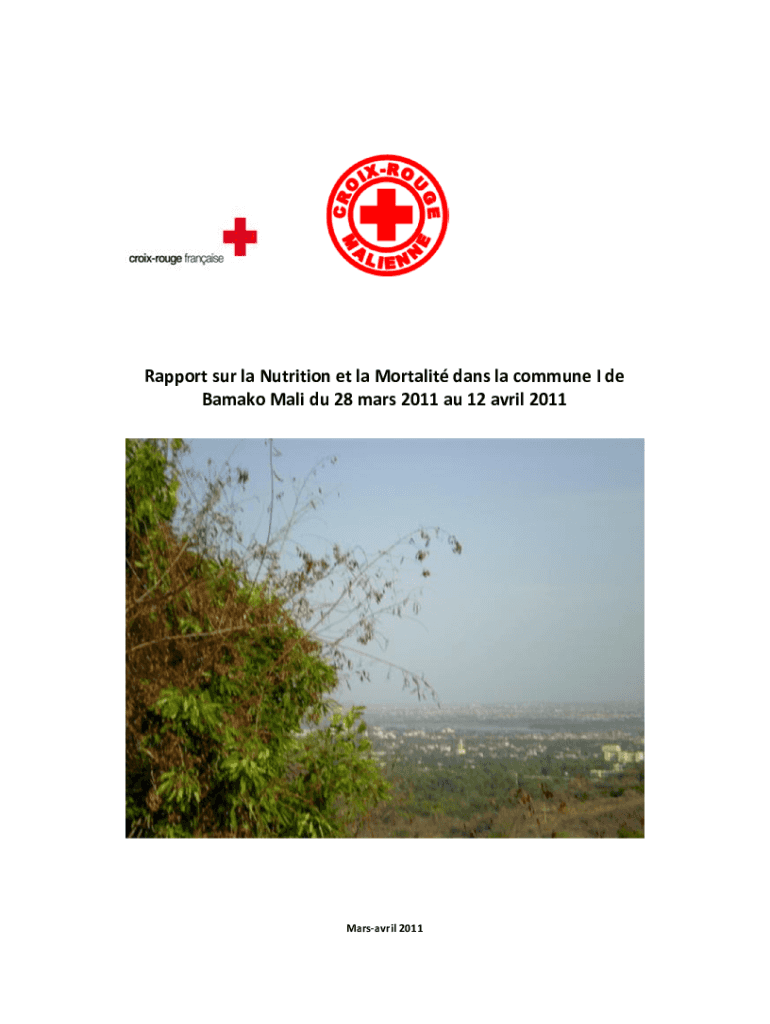 croix-rouge française

CROIX-ROUGE MALIENNE

Rapport sur la Nutrition et la Mortalité dans la commune I de Bamako Mali du 28 mars 2011 au 12 avril 2011

Mars-avril 2011